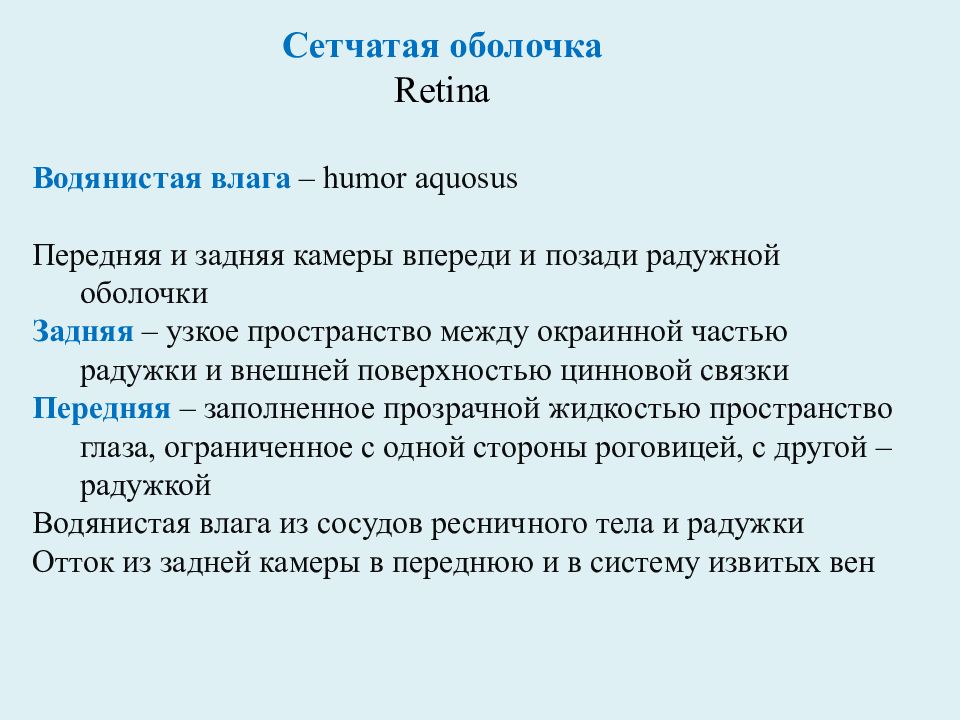 Сетчатая оболочка
Retina

Водянистая влага – humor aquosus

Передняя и задняя камеры впереди и позади радужной оболочки
Задняя – узкое пространство между окраинной частью радужки и внешней поверхностью цинновой связки
Передняя – заполненное прозрачной жидкостью пространство глаза, ограниченное с одной стороны роговицей, с другой – радужкой
Водянистая влага из сосудов ресничного тела и радужки
Отток из задней камеры в переднюю и в систему извитых вен